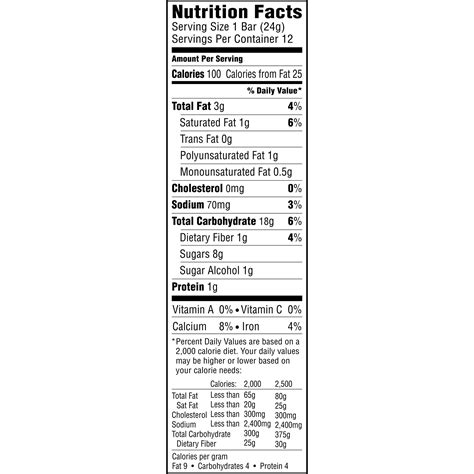 Nutrition Facts
Serving Size 1 Bar (24g)
Servings Per Container 12

Amount Per Serving
Calories 100 Calories from Fat 25
% Daily Value*

Total Fat 3g 4%
Saturated Fat 1g 6%
Trans Fat 0g
Polyunsaturated Fat 1g
Monounsaturated Fat 0.5g
Cholesterol 0mg 0%
Sodium 70mg 3%
Total Carbohydrate 18g 6%
Dietary Fiber 1g 4%
Sugars 8g
Sugar Alcohol 1g
Protein 1g

Vitamin A 0% • Vitamin C 0%
Calcium 8% • Iron 4%

*Percent Daily Values are based on a 2,000 calorie diet. Your daily values may be higher or lower based on your calorie needs:

| | Calories: | 2,000 | 2,500 |
|---|---|---|---|
| Total Fat | Less than | 65g | 80g |
| Sat Fat | Less than | 20g | 25g |
| Cholesterol | Less than | 300mg | 300mg |
| Sodium | Less than | 2,400mg | 2,400mg |
| Total Carbohydrate | | 300g | 375g |
| Dietary Fiber | | 25g | 30g |

Calories per gram
Fat 9 • Carbohydrates 4 • Protein 4